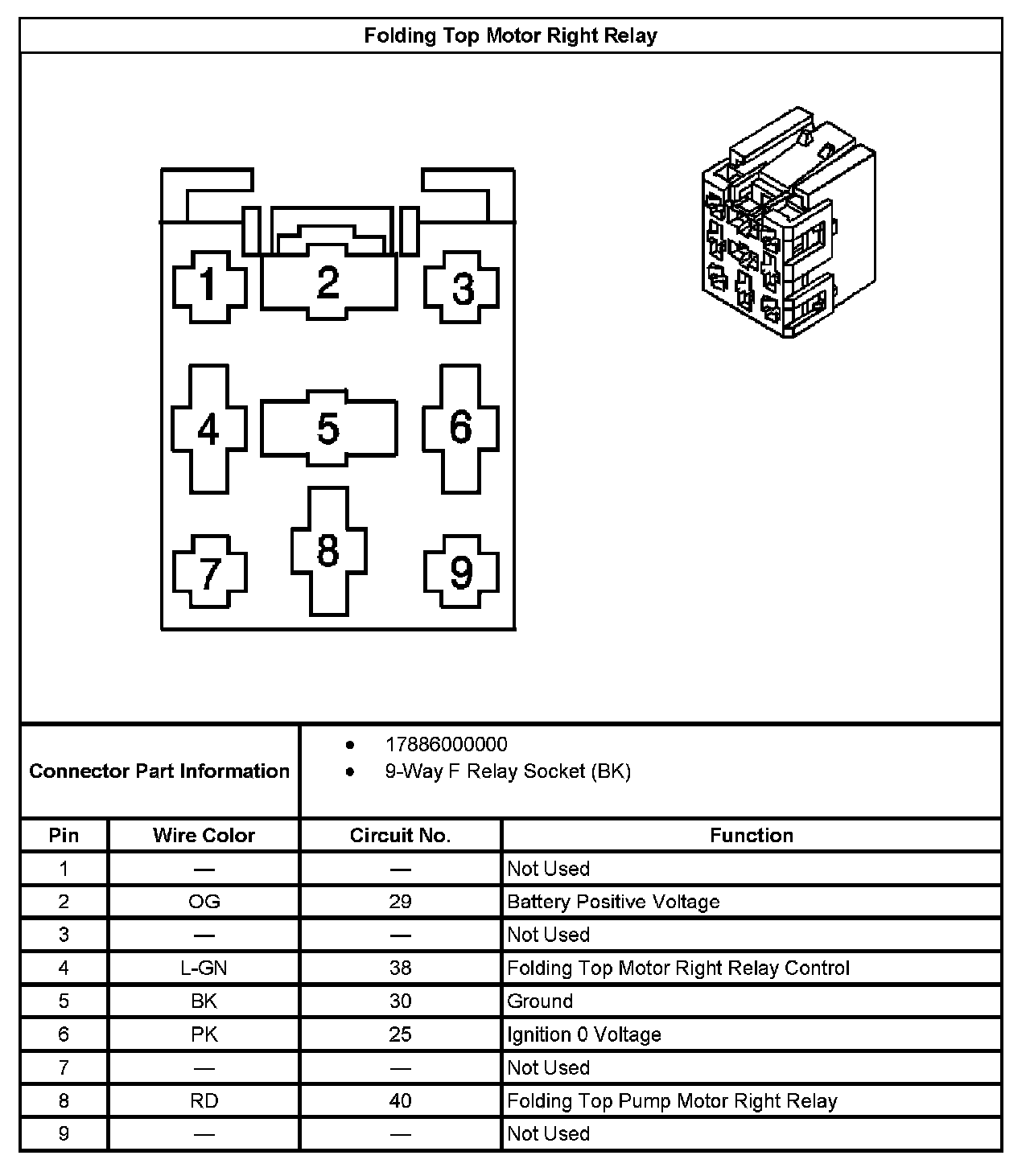 Folding Top Motor Right Relay

1 2 3
4 5 6
7 8 9

Connector Part Information
- 17886000000
- 9-Way F Relay Socket (BK)

| Pin | Wire Color | Circuit No. | Function |
|---|---|---|---|
| 1 | — | — | Not Used |
| 2 | OG | 29 | Battery Positive Voltage |
| 3 | — | — | Not Used |
| 4 | L-GN | 38 | Folding Top Motor Right Relay Control |
| 5 | BK | 30 | Ground |
| 6 | PK | 25 | Ignition 0 Voltage |
| 7 | — | — | Not Used |
| 8 | RD | 40 | Folding Top Pump Motor Right Relay |
| 9 | — | — | Not Used |